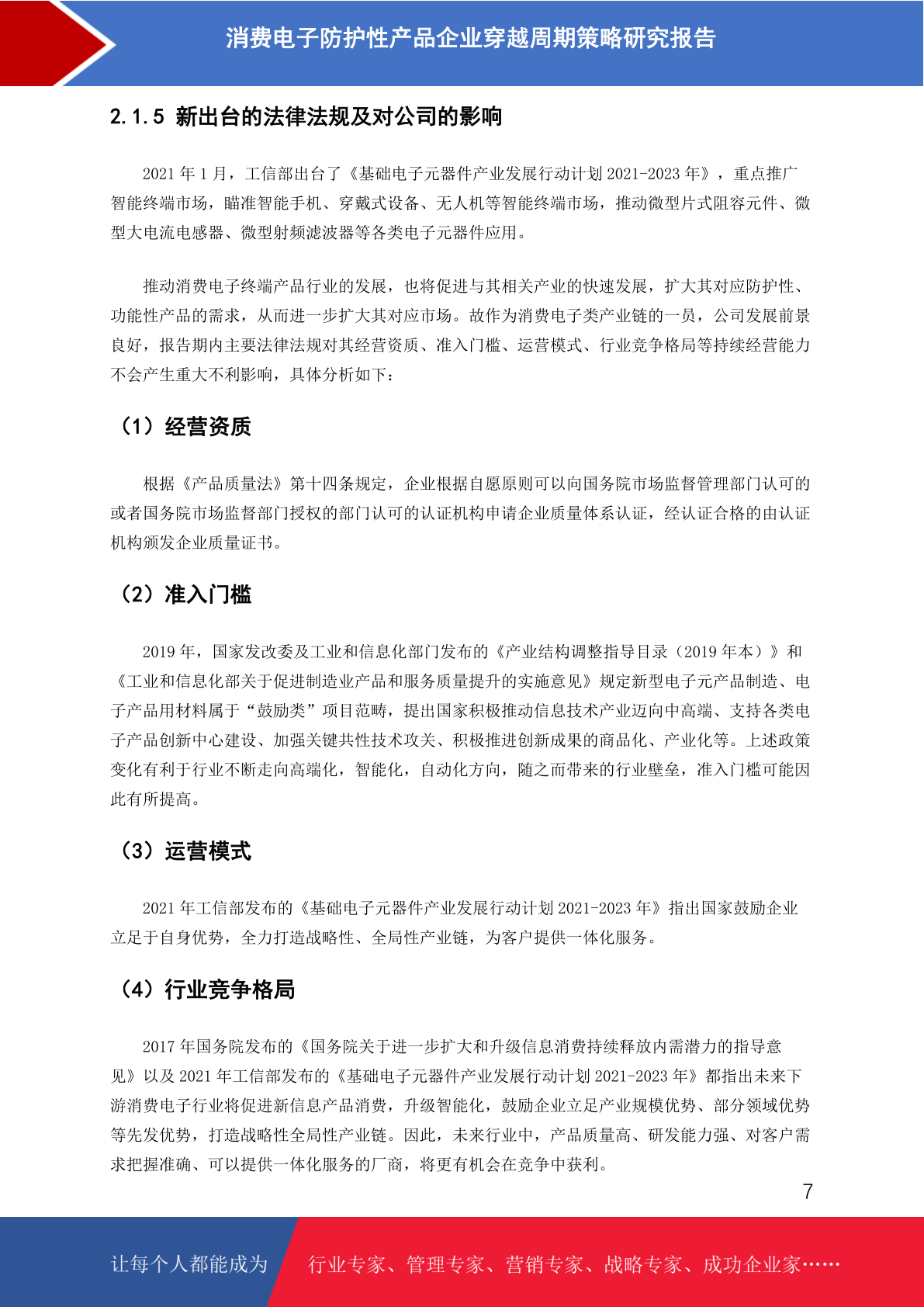 消费电子防护性产品企业穿越周期策略研究报告

2.1.5 新出台的法律法规及对公司的影响

2021 年 1 月，工信部出台了《基础电子元器件产业发展行动计划 2021-2023 年》，重点推广智能终端市场，瞄准智能手机、穿戴式设备、无人机等智能终端市场，推动微型片式阻容元件、微型大电流电感器、微型射频滤波器等各类电子元器件应用。

推动消费电子终端产品行业的发展，也将促进与其相关产业的快速发展，扩大其对应防护性、功能性产品的需求，从而进一步扩大其对应市场。故作为消费电子类产业链的一员，公司发展前景良好，报告期内主要法律法规对其经营资质、准入门槛、运营模式、行业竞争格局等持续经营能力不会产生重大不利影响，具体分析如下：

（1）经营资质

根据《产品质量法》第十四条规定，企业根据自愿原则可以向国务院市场监督管理部门认可的或者国务院市场监督部门授权的部门认可的认证机构申请企业质量体系认证，经认证合格的由认证机构颁发企业质量证书。

（2）准入门槛

2019 年，国家发改委及工业和信息化部门发布的《产业结构调整指导目录（2019 年本）》和《工业和信息化部关于促进制造业产品和服务质量提升的实施意见》规定新型电子元产品制造、电子产品用材料属于“鼓励类”项目范畴，提出国家积极推动信息技术产业迈向中高端、支持各类电子产品创新中心建设、加强关键共性技术攻关、积极推进创新成果的商品化、产业化等。上述政策变化有利于行业不断走向高端化，智能化，自动化方向，随之而带来的行业壁垒，准入门槛可能因此有所提高。

（3）运营模式

2021 年工信部发布的《基础电子元器件产业发展行动计划 2021-2023 年》指出国家鼓励企业立足于自身优势，全力打造战略性、全局性产业链，为客户提供一体化服务。

（4）行业竞争格局

2017 年国务院发布的《国务院关于进一步扩大和升级信息消费持续释放内需潜力的指导意见》以及 2021 年工信部发布的《基础电子元器件产业发展行动计划 2021-2023 年》都指出未来下游消费电子行业将促进新信息产品消费，升级智能化，鼓励企业立足产业规模优势、部分领域优势等先发优势，打造战略性全局性产业链。因此，未来行业中，产品质量高、研发能力强、对客户需求把握准确、可以提供一体化服务的厂商，将更有机会在竞争中获利。

7

让每个人都能成为 行业专家、管理专家、营销专家、战略专家、成功企业家……